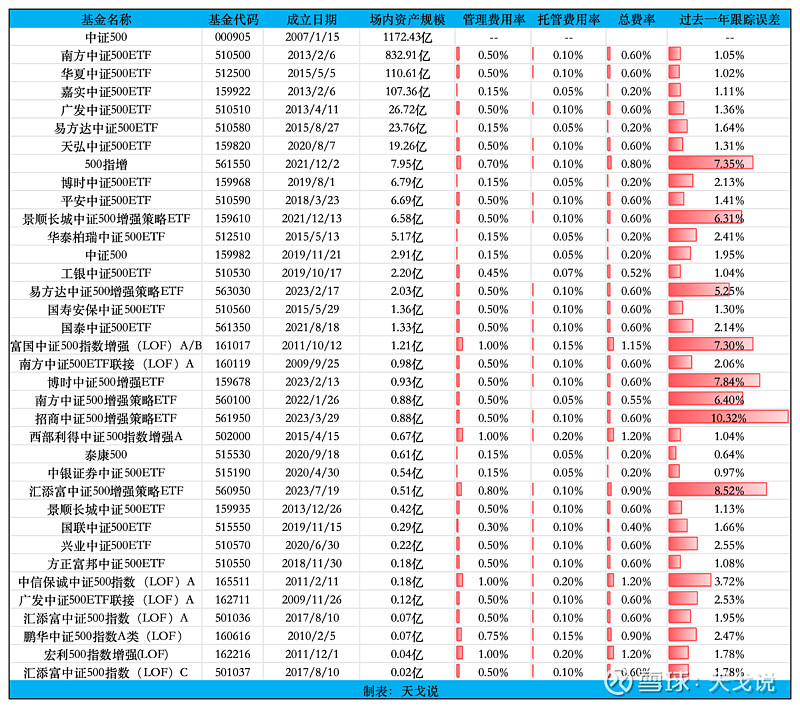 | 基金名称 | 基金代码 | 成立日期 | 场内资产规模 | 管理费用率 | 托管费用率 | 总费率 | 过去一年跟踪误差 |
|---|---|---|---|---|---|---|---|
| 中证500 | 000905 | 2007/1/15 | 1172.43亿 | -- | -- | | -- |
| 南方中证500ETF | 510500 | 2013/2/6 | 832.91亿 | 0.50% | 0.10% | 0.60% | 1.05% |
| 华夏中证500ETF | 512500 | 2015/5/5 | 110.61亿 | 0.50% | 0.10% | 0.60% | 1.02% |
| 嘉实中证500ETF | 159922 | 2013/2/6 | 107.36亿 | 0.15% | 0.05% | 0.20% | 1.11% |
| 广发中证500ETF | 510510 | 2013/4/11 | 26.72亿 | 0.50% | 0.10% | 0.60% | 1.36% |
| 易方达中证500ETF | 510580 | 2015/8/27 | 23.76亿 | 0.15% | 0.05% | 0.20% | 1.64% |
| 天弘中证500ETF | 159820 | 2020/8/7 | 19.26亿 | 0.50% | 0.10% | 0.60% | 1.31% |
| 500指增 | 561550 | 2021/12/2 | 7.95亿 | 0.70% | 0.10% | 0.80% | 7.35% |
| 博时中证500ETF | 159968 | 2019/8/1 | 6.79亿 | 0.15% | 0.05% | 0.20% | 2.13% |
| 平安中证500ETF | 510590 | 2018/3/23 | 6.69亿 | 0.50% | 0.10% | 0.60% | 1.41% |
| 景顺长城中证500增强策略ETF | 159610 | 2021/12/13 | 6.58亿 | 0.50% | 0.10% | 0.60% | 6.31% |
| 华泰柏瑞中证500ETF | 512510 | 2015/5/13 | 5.17亿 | 0.15% | 0.05% | 0.20% | 2.41% |
| 中证500 | 159982 | 2019/11/21 | 2.91亿 | 0.15% | 0.05% | 0.20% | 1.95% |
| 工银中证500ETF | 510530 | 2019/10/17 | 2.20亿 | 0.45% | 0.07% | 0.52% | 1.04% |
| 易方达中证500增强策略ETF | 563030 | 2023/2/17 | 2.03亿 | 0.50% | 0.10% | 0.60% | 5.25% |
| 国寿安保中证500ETF | 510560 | 2015/5/29 | 1.36亿 | 0.50% | 0.10% | 0.60% | 1.30% |
| 国泰中证500ETF | 561350 | 2021/8/18 | 1.33亿 | 0.50% | 0.10% | 0.60% | 2.14% |
| 富国中证500指数增强（LOF）A/B | 161017 | 2011/10/12 | 1.21亿 | 1.00% | 0.15% | 1.15% | 7.30% |
| 南方中证500ETF联接（LOF）A | 160119 | 2009/9/25 | 0.98亿 | 0.50% | 0.10% | 0.60% | 2.06% |
| 博时中证500增强ETF | 159678 | 2023/2/13 | 0.93亿 | 0.50% | 0.10% | 0.60% | 7.84% |
| 南方中证500增强策略ETF | 560100 | 2022/1/26 | 0.88亿 | 0.50% | 0.05% | 0.55% | 6.40% |
| 招商中证500增强策略ETF | 561950 | 2023/3/29 | 0.88亿 | 0.50% | 0.10% | 0.60% | 10.32% |
| 西部利得中证500指数增强A | 502000 | 2015/4/15 | 0.67亿 | 1.00% | 0.20% | 1.20% | 1.04% |
| 泰康500 | 515530 | 2020/9/18 | 0.61亿 | 0.15% | 0.05% | 0.20% | 0.64% |
| 中银证券中证500ETF | 515190 | 2020/4/30 | 0.54亿 | 0.15% | 0.05% | 0.20% | 0.97% |
| 汇添富中证500增强策略ETF | 560950 | 2023/7/19 | 0.51亿 | 0.80% | 0.10% | 0.90% | 8.52% |
| 景顺长城中证500ETF | 159935 | 2013/12/26 | 0.42亿 | 0.50% | 0.10% | 0.60% | 1.13% |
| 国联中证500ETF | 515550 | 2019/11/15 | 0.29亿 | 0.30% | 0.10% | 0.40% | 1.66% |
| 兴业中证500ETF | 510570 | 2020/6/30 | 0.22亿 | 0.50% | 0.10% | 0.60% | 2.55% |
| 方正富邦中证500ETF | 510550 | 2018/11/30 | 0.18亿 | 0.50% | 0.10% | 0.60% | 1.08% |
| 中信保诚中证500指数（LOF）A | 165511 | 2011/2/11 | 0.18亿 | 1.00% | 0.20% | 1.20% | 3.72% |
| 广发中证500ETF联接（LOF）A | 162711 | 2009/11/26 | 0.12亿 | 0.50% | 0.10% | 0.60% | 2.53% |
| 汇添富中证500指数（LOF）A | 501036 | 2017/8/10 | 0.07亿 | 0.50% | 0.10% | 0.60% | 1.95% |
| 鹏华中证500指数A类（LOF） | 160616 | 2010/2/5 | 0.07亿 | 0.75% | 0.15% | 0.90% | 2.47% |
| 宏利500指数增强(LOF) | 162216 | 2011/12/1 | 0.04亿 | 1.00% | 0.20% | 1.20% | 1.78% |
| 汇添富中证500指数（LOF）C | 501037 | 2017/8/10 | 0.02亿 | 0.50% | 0.10% | 0.60% | 1.78% |

制表：天戈说

雪球：天戈说